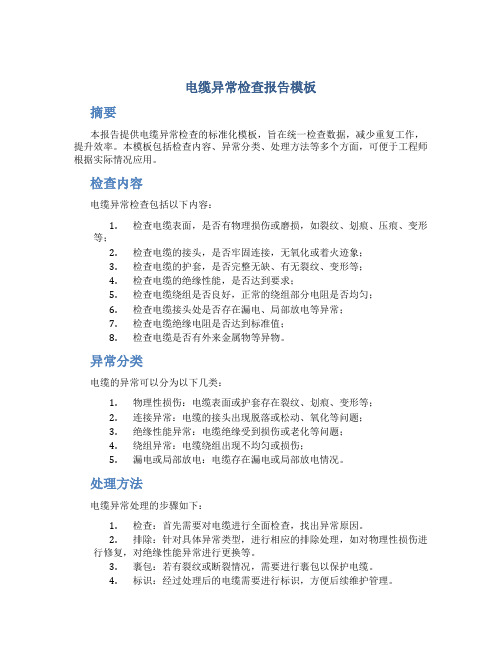 电缆异常检查报告模板

摘要

本报告提供电缆异常检查的标准化模板，旨在统一检查数据，减少重复工作，提升效率。本模板包括检查内容、异常分类、处理方法等多个方面，可便于工程师根据实际情况应用。

检查内容

电缆异常检查包括以下内容：

1. 检查电缆表面，是否有物理损伤或磨损，如裂纹、划痕、压痕、变形等；
2. 检查电缆的接头，是否牢固连接，无氧化或着火迹象；
3. 检查电缆的护套，是否完整无缺、有无裂纹、变形等；
4. 检查电缆的绝缘性能，是否达到要求；
5. 检查电缆绕组是否良好，正常的绕组部分电阻是否均匀；
6. 检查电缆接头处是否存在漏电、局部放电等异常；
7. 检查电缆绝缘电阻是否达到标准值；
8. 检查电缆是否有外来金属物等异物。

异常分类

电缆的异常可以分为以下几类：

1. 物理性损伤：电缆表面或护套存在裂纹、划痕、变形等；
2. 连接异常：电缆的接头出现脱落或松动、氧化等问题；
3. 绝缘性能异常：电缆绝缘受到损伤或老化等问题；
4. 绕组异常：电缆绕组出现不均匀或损伤；
5. 漏电或局部放电：电缆存在漏电或局部放电情况。

处理方法

电缆异常处理的步骤如下：

1. 检查：首先需要对电缆进行全面检查，找出异常原因。
2. 排除：针对具体异常类型，进行相应的排除处理，如对物理性损伤进行修复，对绝缘性能异常进行更换等。
3. 裹包：若有裂纹或断裂情况，需要进行裹包以保护电缆。
4. 标识：经过处理后的电缆需要进行标识，方便后续维护管理。